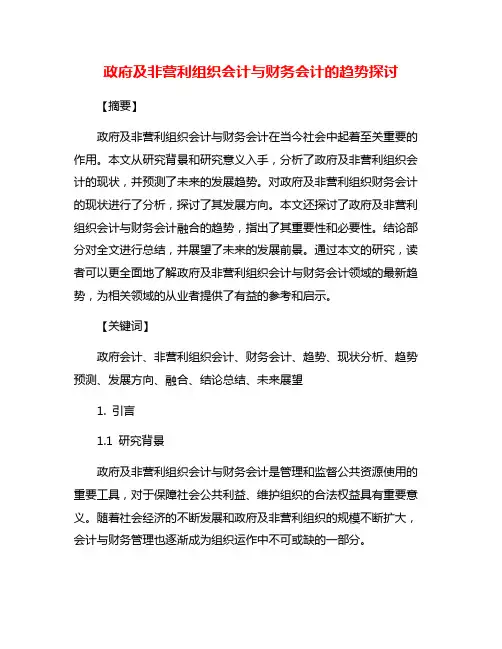 政府及非营利组织会计与财务会计的趋势探讨

【摘要】

政府及非营利组织会计与财务会计在当今社会中起着至关重要的作用。本文从研究背景和研究意义入手，分析了政府及非营利组织会计的现状，并预测了未来的发展趋势。对政府及非营利组织财务会计的现状进行了分析，探讨了其发展方向。本文还探讨了政府及非营利组织会计与财务会计融合的趋势，指出了其重要性和必要性。结论部分对全文进行总结，并展望了未来的发展前景。通过本文的研究，读者可以更全面地了解政府及非营利组织会计与财务会计领域的最新趋势，为相关领域的从业者提供了有益的参考和启示。

【关键词】

政府会计、非营利组织会计、财务会计、趋势、现状分析、趋势预测、发展方向、融合、结论总结、未来展望

1. 引言

1.1 研究背景

政府及非营利组织会计与财务会计是管理和监督公共资源使用的重要工具，对于保障社会公共利益、维护组织的合法权益具有重要意义。随着社会经济的不断发展和政府及非营利组织的规模不断扩大，会计与财务管理也逐渐成为组织运作中不可或缺的一部分。